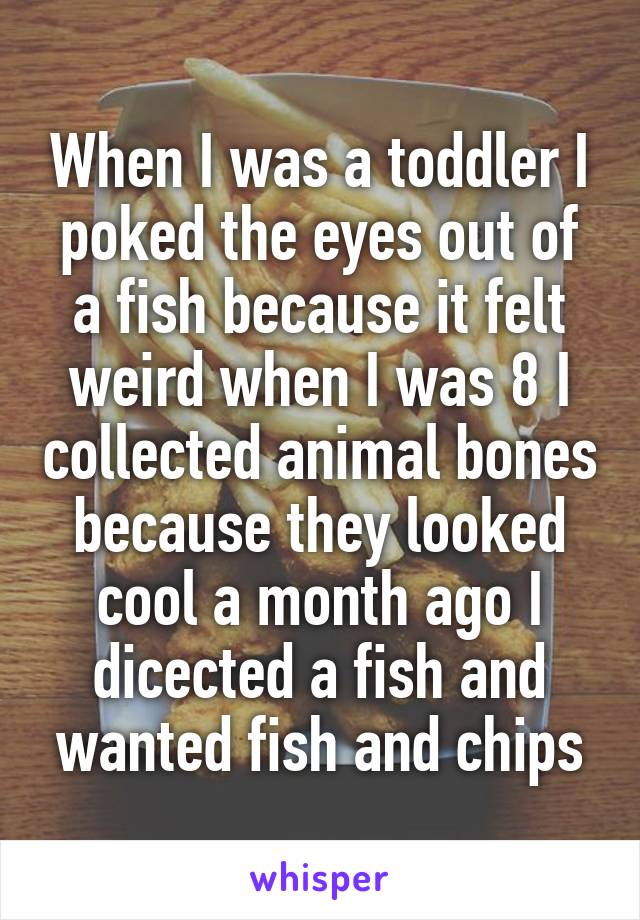 When I was a toddler I poked the eyes out of a fish because it felt weird when I was 8 I collected animal bones because they looked cool a month ago I dicected a fish and wanted fish and chips

whisper